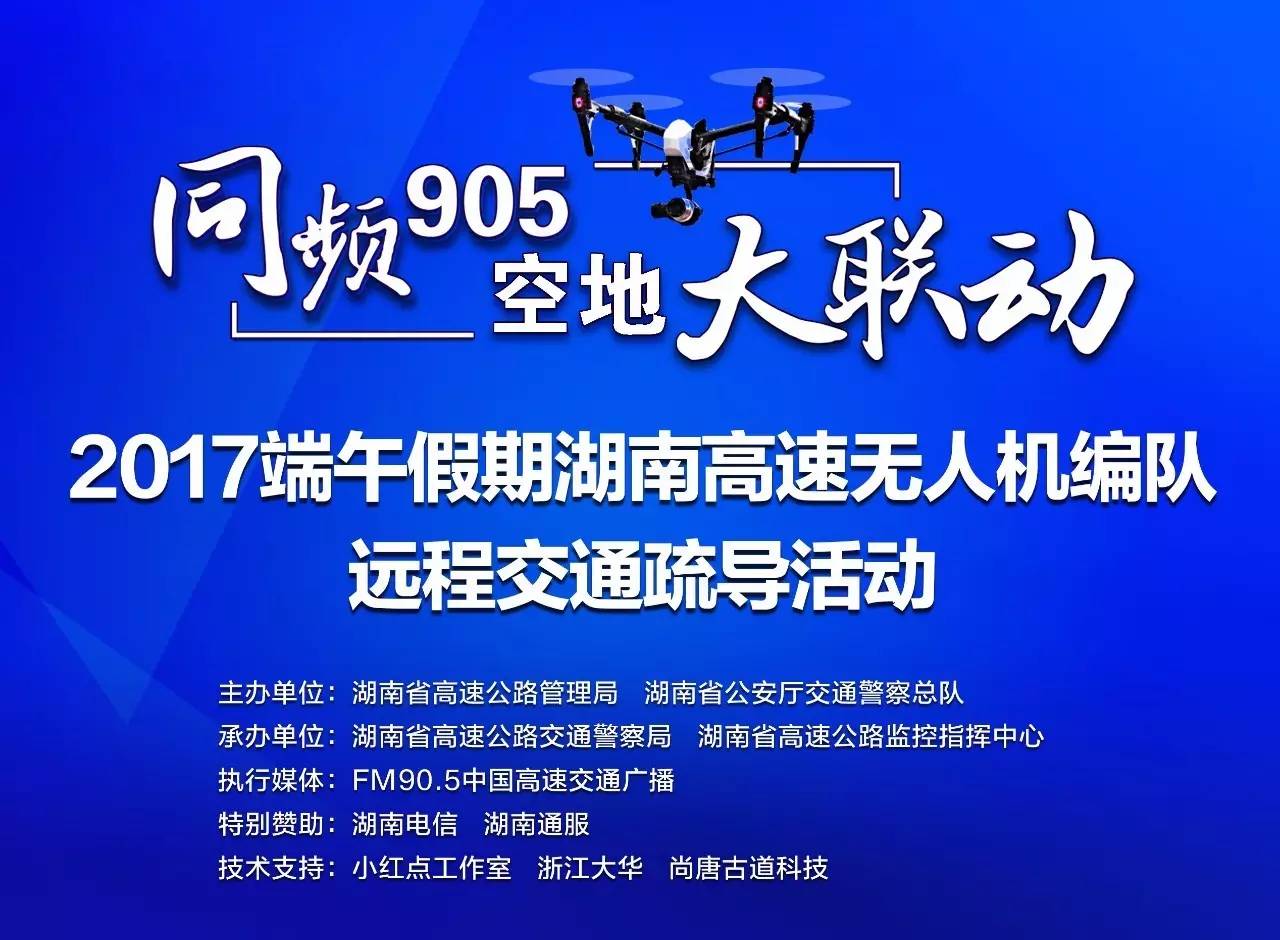 同频905 空地大联动

2017端午假期湖南高速无人机编队
远程交通疏导活动

主办单位：湖南省高速公路管理局　湖南省公安厅交通警察总队
承办单位：湖南省高速公路交通警察局　湖南省高速公路监控指挥中心
执行媒体：FM90.5中国高速交通广播
特别赞助：湖南电信　湖南通服
技术支持：小红点工作室　浙江大华　尚唐古道科技